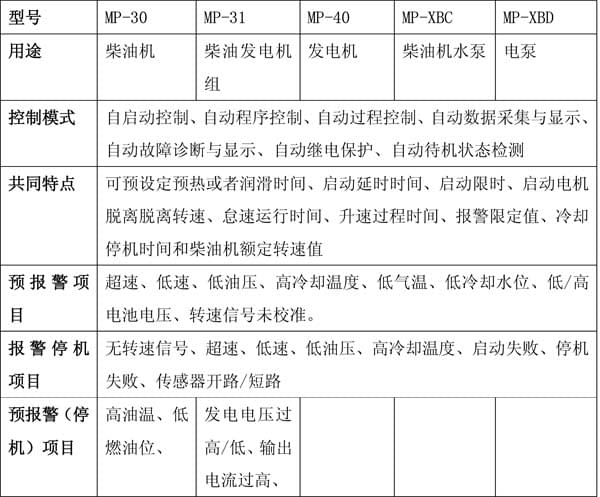 | 型号 | MP-30 | MP-31 | MP-40 | MP-XBC | MP-XBD |
|---|---|---|---|---|---|
| 用途 | 柴油机 | 柴油发电机组 | 发电机 | 柴油机水泵 | 电泵 |
| 控制模式 | 自启动控制、自动程序控制、自动过程控制、自动数据采集与显示、自动故障诊断与显示、自动继电保护、自动待机状态检测 | | | | |
| 共同特点 | 可预设定预热或者润滑时间、启动延时时间、启动限时、启动电机脱离脱离转速、怠速运行时间、升速过程时间、报警限定值、冷却停机时间和柴油机额定转速值 | | | | |
| 预报警项目 | 超速、低速、低油压、高冷却温度、低气温、低冷却水位、低/高电池电压、转速信号未校准。 | | | | |
| 报警停机项目 | 无转速信号、超速、低速、低油压、高冷却温度、启动失败、停机失败、传感器开路/短路 | | | | |
| 预报警（停机）项目 | 高油温、低燃油位、 | 发电电压过高/低、输出电流过高、 | | | |